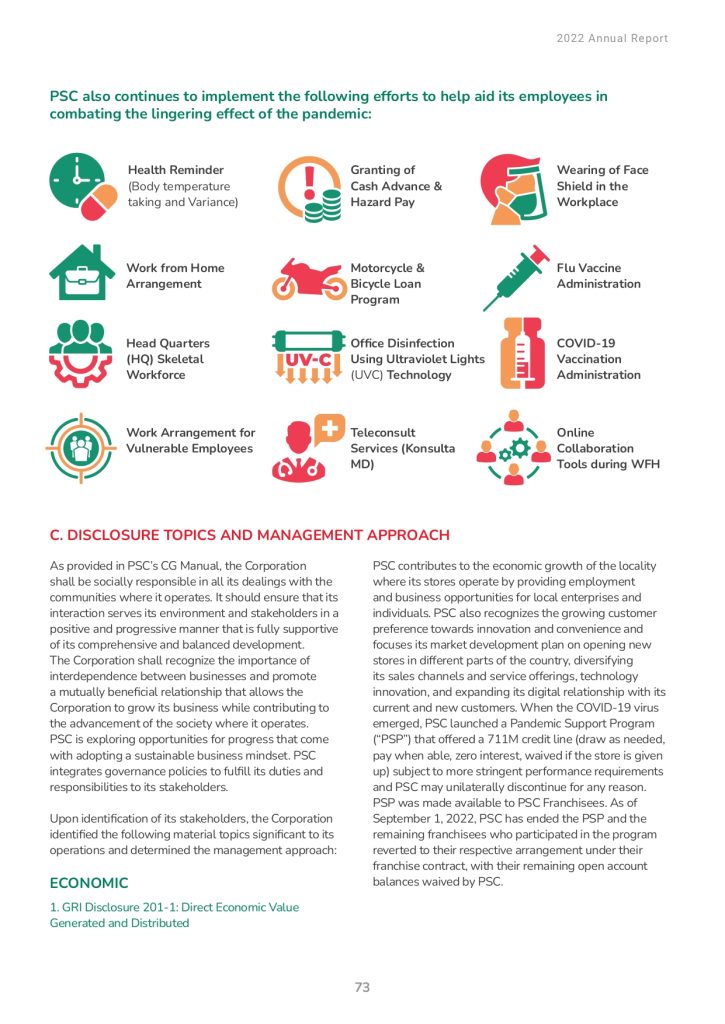 2022 Annual Report

PSC also continues to implement the following efforts to help aid its employees in combating the lingering effect of the pandemic:

Health Reminder (Body temperature taking and Variance)

Granting of Cash Advance & Hazard Pay

Wearing of Face Shield in the Workplace

Work from Home Arrangement

Motorcycle & Bicycle Loan Program

Flu Vaccine Administration

Head Quarters (HQ) Skeletal Workforce

UV-C

Office Disinfection Using Ultraviolet Lights (UVC) Technology

COVID-19 Vaccination Administration

Work Arrangement for Vulnerable Employees

Teleconsult Services (Konsulta MD)

Online Collaboration Tools during WFH

C. DISCLOSURE TOPICS AND MANAGEMENT APPROACH

As provided in PSC's CG Manual, the Corporation shall be socially responsible in all its dealings with the communities where it operates. It should ensure that its interaction serves its environment and stakeholders in a positive and progressive manner that is fully supportive of its comprehensive and balanced development. The Corporation shall recognize the importance of interdependence between businesses and promote a mutually beneficial relationship that allows the Corporation to grow its business while contributing to the advancement of the society where it operates. PSC is exploring opportunities for progress that come with adopting a sustainable business mindset. PSC integrates governance policies to fulfill its duties and responsibilities to its stakeholders.

Upon identification of its stakeholders, the Corporation identified the following material topics significant to its operations and determined the management approach:

ECONOMIC

1. GRI Disclosure 201-1: Direct Economic Value Generated and Distributed

PSC contributes to the economic growth of the locality where its stores operate by providing employment and business opportunities for local enterprises and individuals. PSC also recognizes the growing customer preference towards innovation and convenience and focuses its market development plan on opening new stores in different parts of the country, diversifying its sales channels and service offerings, technology innovation, and expanding its digital relationship with its current and new customers. When the COVID-19 virus emerged, PSC launched a Pandemic Support Program ("PSP") that offered a 711M credit line (draw as needed, pay when able, zero interest, waived if the store is given up) subject to more stringent performance requirements and PSC may unilaterally discontinue for any reason. PSP was made available to PSC Franchisees. As of September 1, 2022, PSC has ended the PSP and the remaining franchisees who participated in the program reverted to their respective arrangement under their franchise contract, with their remaining open account balances waived by PSC.

73